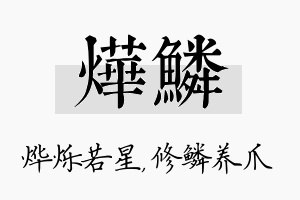 燁鱗

烨烁若星，修鳞养爪